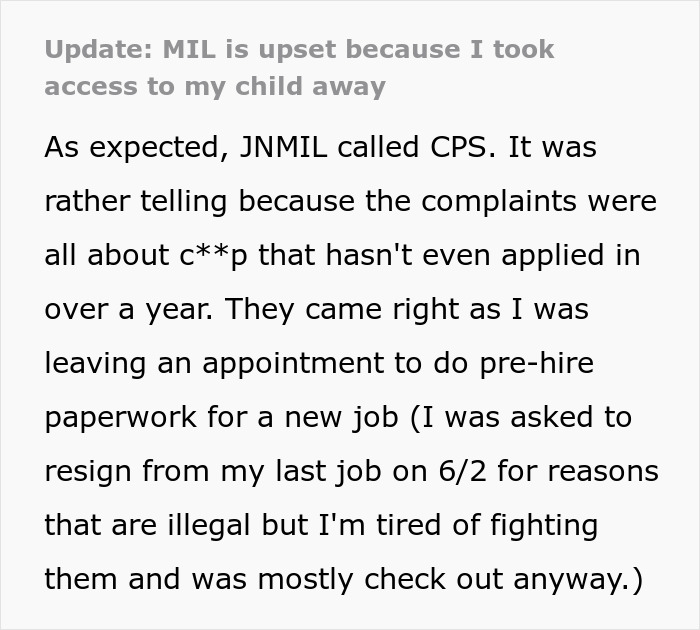 Update: MIL is upset because I took access to my child away

As expected, JNMIL called CPS. It was rather telling because the complaints were all about c**p that hasn't even applied in over a year. They came right as I was leaving an appointment to do pre-hire paperwork for a new job (I was asked to resign from my last job on 6/2 for reasons that are illegal but I'm tired of fighting them and was mostly check out anyway.)